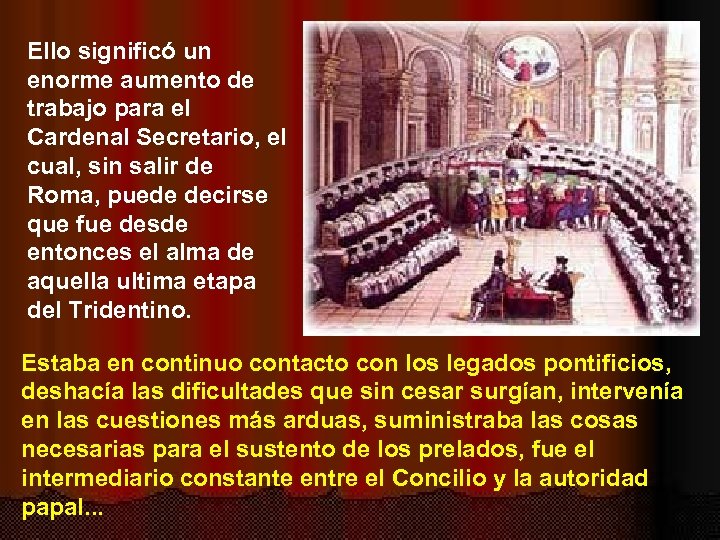 Ello significó un enorme aumento de trabajo para el Cardenal Secretario, el cual, sin salir de Roma, puede decirse que fue desde entonces el alma de aquella ultima etapa del Tridentino.

Estaba en continuo contacto con los legados pontificios, deshacía las dificultades que sin cesar surgían, intervenía en las cuestiones más arduas, suministraba las cosas necesarias para el sustento de los prelados, fue el intermediario constante entre el Concilio y la autoridad papal...